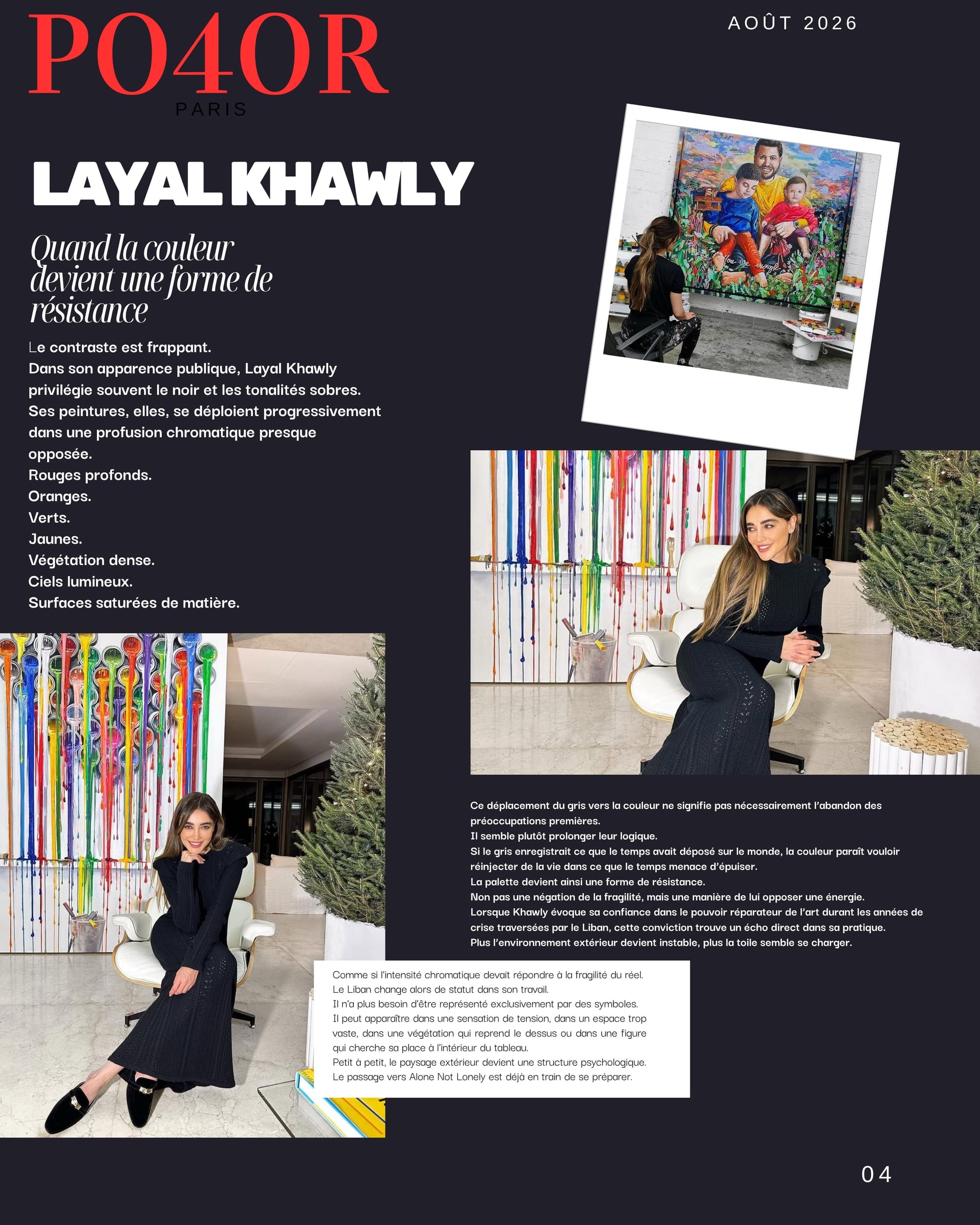 PO4OR
PARIS

AOÛT 2026

LAYAL KHAWLY

Quand la couleur devient une forme de résistance

Le contraste est frappant.
Dans son apparence publique, Layal Khawly privilégie souvent le noir et les tonalités sobres.
Ses peintures, elles, se déploient progressivement dans une profusion chromatique presque opposée.
Rouges profonds.
Oranges.
Verts.
Jaunes.
Végétation dense.
Ciels lumineux.
Surfaces saturées de matière.

You are enough

Ce déplacement du gris vers la couleur ne signifie pas nécessairement l'abandon des préoccupations premières.
Il semble plutôt prolonger leur logique.
Si le gris enregistrait ce que le temps avait déposé sur le monde, la couleur paraît vouloir réinjecter de la vie dans ce que le temps menace d'épuiser.
La palette devient ainsi une forme de résistance.
Non pas une négation de la fragilité, mais une manière de lui opposer une énergie.
Lorsque Khawly évoque sa confiance dans le pouvoir réparateur de l'art durant les années de crise traversées par le Liban, cette conviction trouve un écho direct dans sa pratique.
Plus l'environnement extérieur devient instable, plus la toile semble se charger.

Comme si l'intensité chromatique devait répondre à la fragilité du réel.
Le Liban change alors de statut dans son travail.
Il n'a plus besoin d'être représenté exclusivement par des symboles.
Il peut apparaître dans une sensation de tension, dans un espace trop vaste, dans une végétation qui reprend le dessus ou dans une figure qui cherche sa place à l'intérieur du tableau.
Petit à petit, le paysage extérieur devient une structure psychologique.
Le passage vers Alone Not Lonely est déjà en train de se préparer.

04